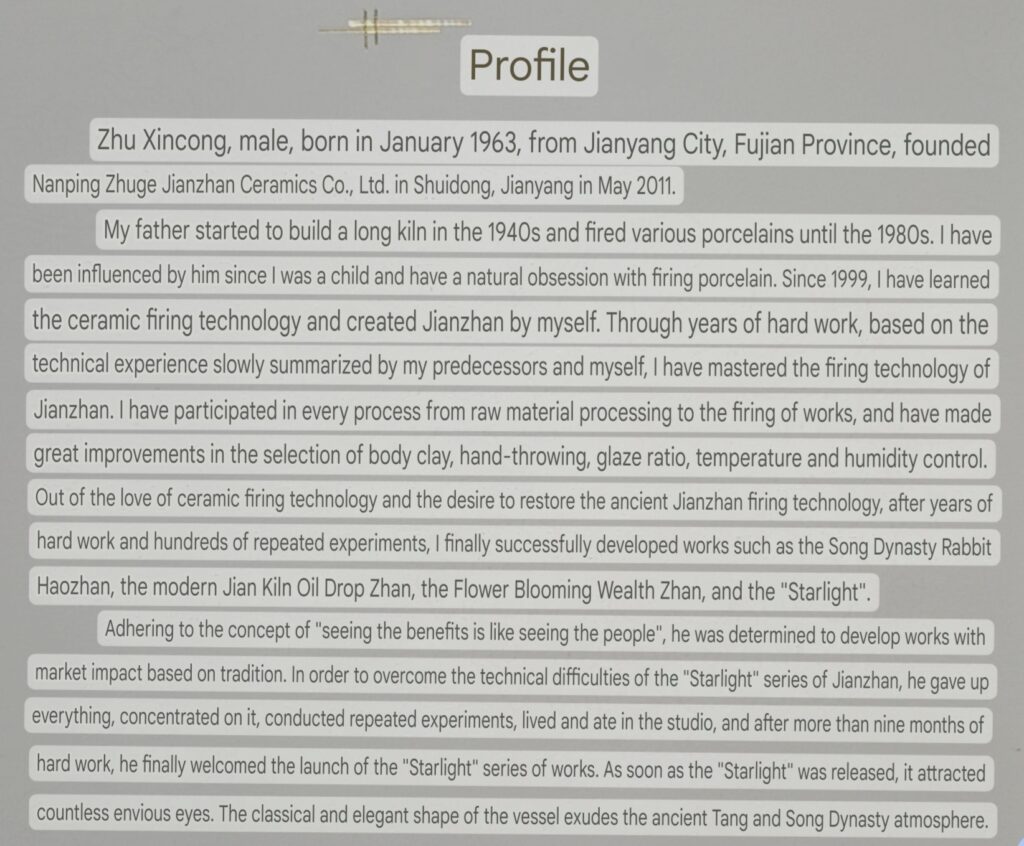 Profile

Zhu Xincong, male, born in January 1963, from Jianyang City, Fujian Province, founded Nanping Zhuge Jianzhan Ceramics Co., Ltd. in Shuidong, Jianyang in May 2011.

My father started to build a long kiln in the 1940s and fired various porcelains until the 1980s. I have been influenced by him since I was a child and have a natural obsession with firing porcelain. Since 1999, I have learned the ceramic firing technology and created Jianzhan by myself. Through years of hard work, based on the technical experience slowly summarized by my predecessors and myself, I have mastered the firing technology of Jianzhan. I have participated in every process from raw material processing to the firing of works, and have made great improvements in the selection of body clay, hand-throwing, glaze ratio, temperature and humidity control. Out of the love of ceramic firing technology and the desire to restore the ancient Jianzhan firing technology, after years of hard work and hundreds of repeated experiments, I finally successfully developed works such as the Song Dynasty Rabbit Haozhan, the modern Jian Kiln Oil Drop Zhan, the Flower Blooming Wealth Zhan, and the "Starlight".

Adhering to the concept of "seeing the benefits is like seeing the people", he was determined to develop works with market impact based on tradition. In order to overcome the technical difficulties of the "Starlight" series of Jianzhan, he gave up everything, concentrated on it, conducted repeated experiments, lived and ate in the studio, and after more than nine months of hard work, he finally welcomed the launch of the "Starlight" series of works. As soon as the "Starlight" was released, it attracted countless envious eyes. The classical and elegant shape of the vessel exudes the ancient Tang and Song Dynasty atmosphere.